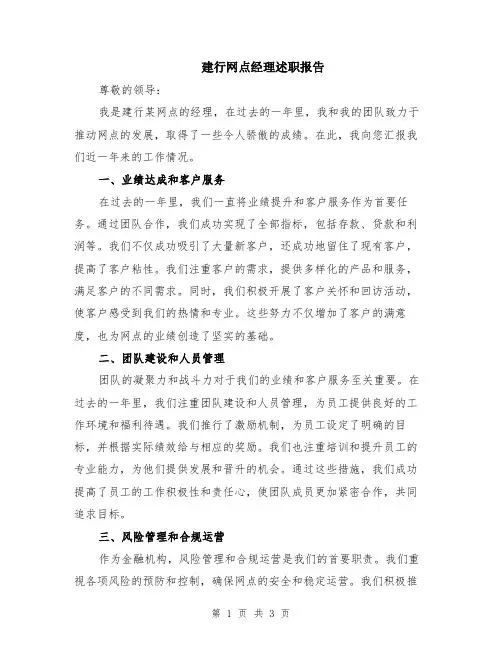 建行网点经理述职报告

尊敬的领导：

我是建行某网点的经理，在过去的一年里，我和我的团队致力于推动网点的发展，取得了一些令人骄傲的成绩。在此，我向您汇报我们近一年来的工作情况。

一、业绩达成和客户服务

在过去的一年里，我们一直将业绩提升和客户服务作为首要任务。通过团队合作，我们成功实现了全部指标，包括存款、贷款和利润等。我们不仅成功吸引了大量新客户，还成功地留住了现有客户，提高了客户粘性。我们注重客户的需求，提供多样化的产品和服务，满足客户的不同需求。同时，我们积极开展了客户关怀和回访活动，使客户感受到我们的热情和专业。这些努力不仅增加了客户的满意度，也为网点的业绩创造了坚实的基础。

二、团队建设和人员管理

团队的凝聚力和战斗力对于我们的业绩和客户服务至关重要。在过去的一年里，我们注重团队建设和人员管理，为员工提供良好的工作环境和福利待遇。我们推行了激励机制，为员工设定了明确的目标，并根据实际绩效给与相应的奖励。我们也注重培训和提升员工的专业能力，为他们提供发展和晋升的机会。通过这些措施，我们成功提高了员工的工作积极性和责任心，使团队成员更加紧密合作，共同追求目标。

三、风险管理和合规运营

作为金融机构，风险管理和合规运营是我们的首要职责。我们重视各项风险的预防和控制，确保网点的安全和稳定运营。我们积极推

第 1 页 共 3 页